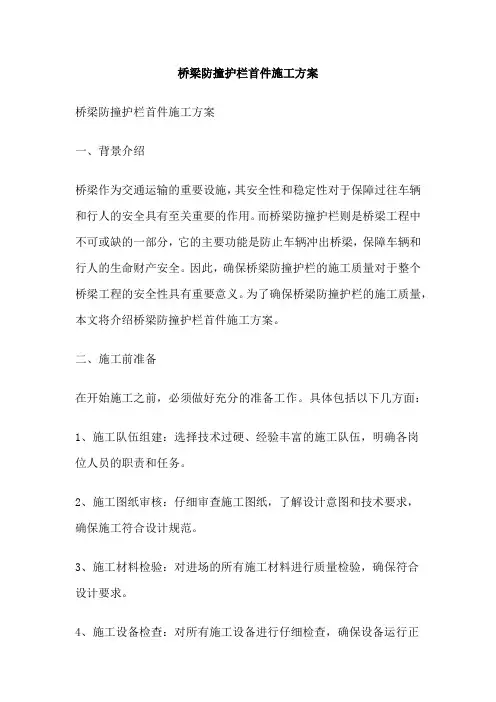 桥梁防撞护栏首件施工方案

桥梁防撞护栏首件施工方案

一、背景介绍

桥梁作为交通运输的重要设施，其安全性和稳定性对于保障过往车辆和行人的安全具有至关重要的作用。而桥梁防撞护栏则是桥梁工程中不可或缺的一部分，它的主要功能是防止车辆冲出桥梁，保障车辆和行人的生命财产安全。因此，确保桥梁防撞护栏的施工质量对于整个桥梁工程的安全性具有重要意义。为了确保桥梁防撞护栏的施工质量，本文将介绍桥梁防撞护栏首件施工方案。

二、施工前准备

在开始施工之前，必须做好充分的准备工作。具体包括以下几方面：

1、施工队伍组建：选择技术过硬、经验丰富的施工队伍，明确各岗位人员的职责和任务。

2、施工图纸审核：仔细审查施工图纸，了解设计意图和技术要求，确保施工符合设计规范。

3、施工材料检验：对进场的所有施工材料进行质量检验，确保符合设计要求。

4、施工设备检查：对所有施工设备进行仔细检查，确保设备运行正